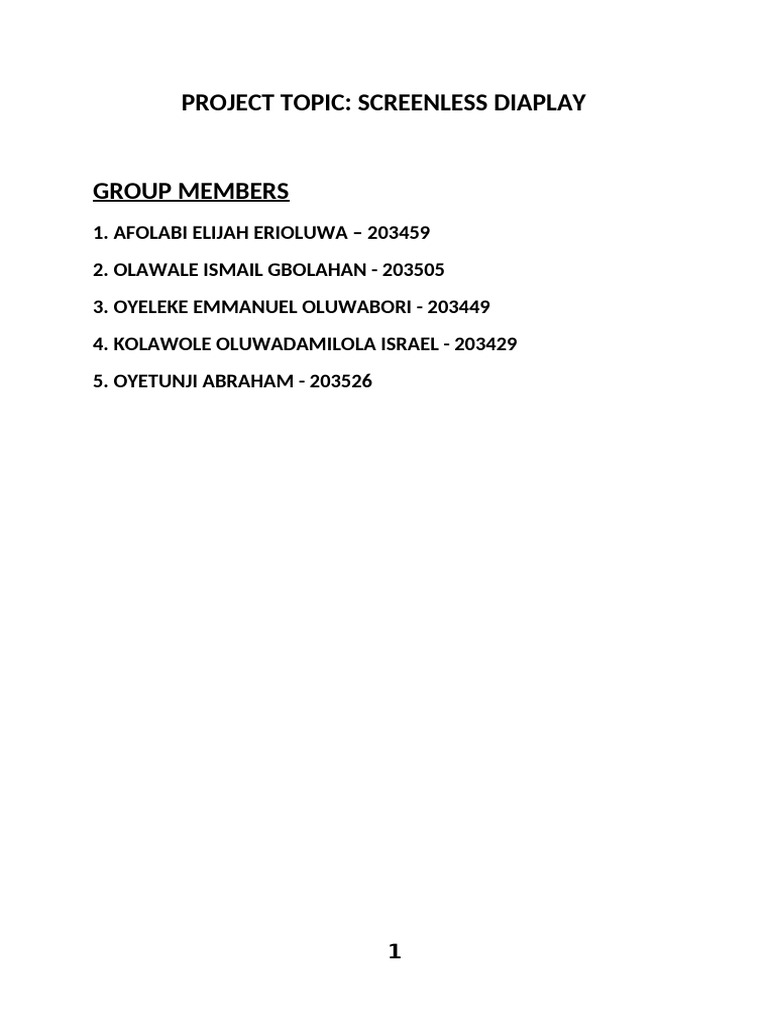 PROJECT TOPIC: SCREENLESS DIAPLAY

GROUP MEMBERS

1. AFOLABI ELIJAH ERIOLUWA – 203459

2. OLAWALE ISMAIL GBOLAHAN - 203505

3. OYELEKE EMMANUEL OLUWABORI - 203449

4. KOLAWOLE OLUWADAMILOLA ISRAEL - 203429

5. OYETUNJI ABRAHAM - 203526

1